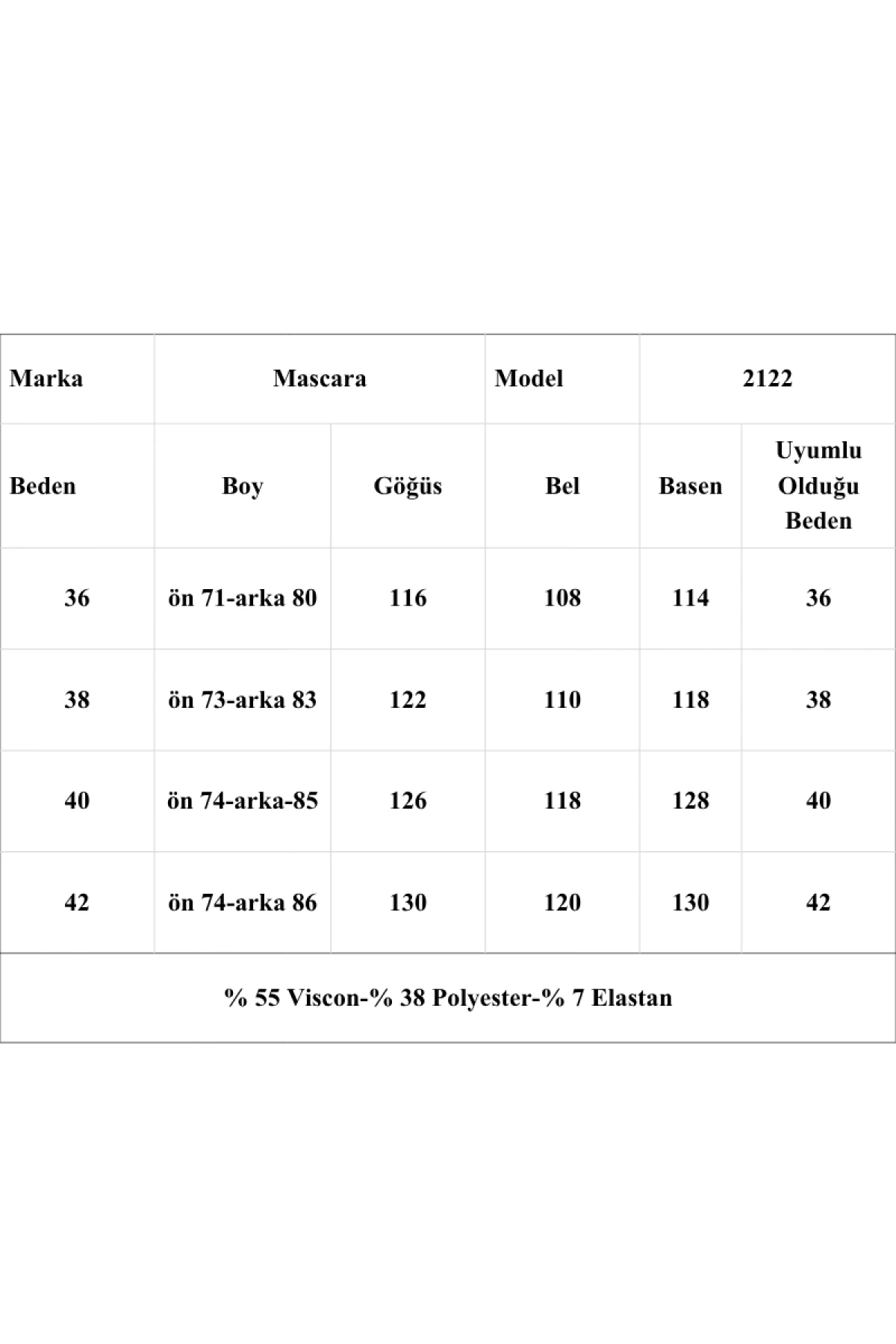 | Marka | Mascara | | Model | 2122 | |
|---|---|---|---|---|---|
| Beden | Boy | Göğüs | Bel | Basen | Uyumlu Olduğu Beden |
| 36 | ön 71-arka 80 | 116 | 108 | 114 | 36 |
| 38 | ön 73-arka 83 | 122 | 110 | 118 | 38 |
| 40 | ön 74-arka-85 | 126 | 118 | 128 | 40 |
| 42 | ön 74-arka 86 | 130 | 120 | 130 | 42 |
| % 55 Viscon-% 38 Polyester-% 7 Elastan | | | | | |